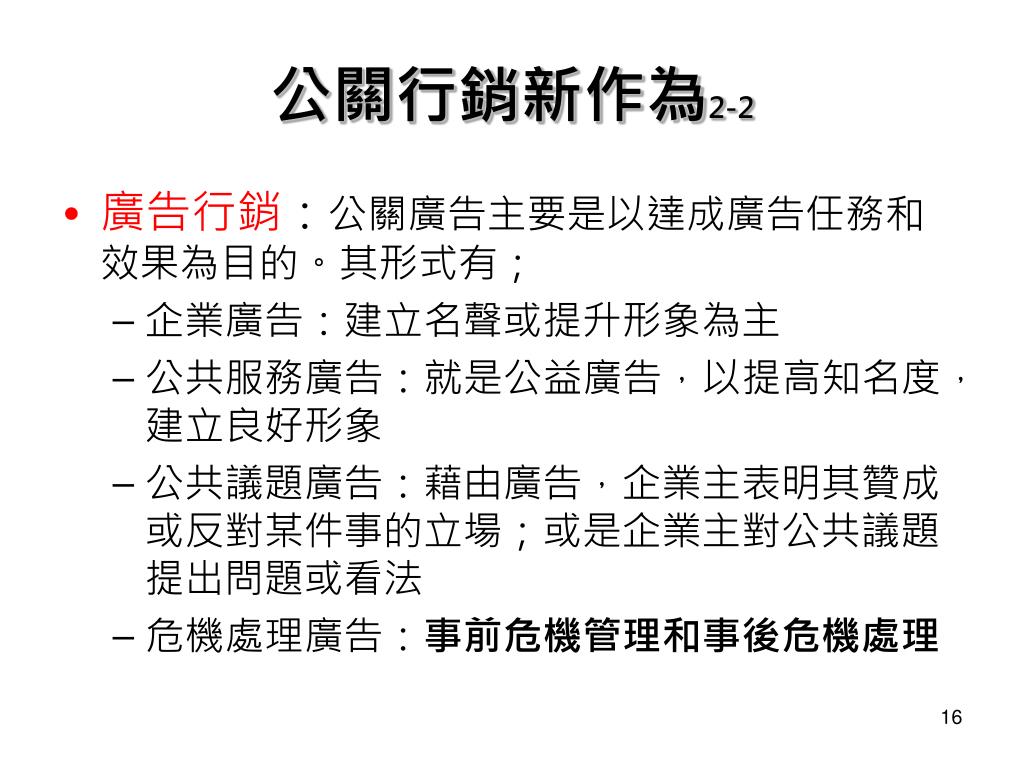 公關行銷新作為2-2

• 廣告行銷：公關廣告主要是以達成廣告任務和效果為目的。其形式有；
– 企業廣告：建立名聲或提升形象為主
– 公共服務廣告：就是公益廣告，以提高知名度，建立良好形象
– 公共議題廣告：藉由廣告，企業主表明其贊成或反對某件事的立場；或是企業主對公共議題提出問題或看法
– 危機處理廣告：事前危機管理和事後危機處理

16